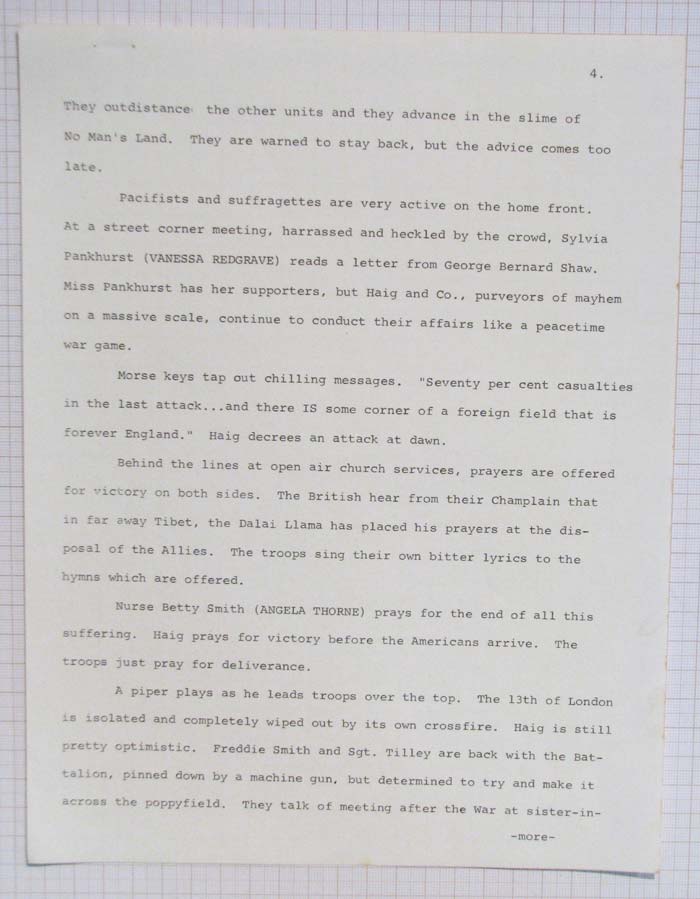 4.

They outdistance the other units and they advance in the slime of No Man's Land. They are warned to stay back, but the advice comes too late.

Pacifists and suffragettes are very active on the home front. At a street corner meeting, harrassed and heckled by the crowd, Sylvia Pankhurst (VANESSA REDGRAVE) reads a letter from George Bernard Shaw. Miss Pankhurst has her supporters, but Haig and Co., purveyors of mayhem on a massive scale, continue to conduct their affairs like a peacetime war game.

Morse keys tap out chilling messages. "Seventy per cent casualties in the last attack...and there IS some corner of a foreign field that is forever England." Haig decrees an attack at dawn.

Behind the lines at open air church services, prayers are offered for victory on both sides. The British hear from their Champlain that in far away Tibet, the Dalai Llama has placed his prayers at the disposal of the Allies. The troops sing their own bitter lyrics to the hymns which are offered.

Nurse Betty Smith (ANGELA THORNE) prays for the end of all this suffering. Haig prays for victory before the Americans arrive. The troops just pray for deliverance.

A piper plays as he leads troops over the top. The 13th of London is isolated and completely wiped out by its own crossfire. Haig is still pretty optimistic. Freddie Smith and Sgt. Tilley are back with the Battalion, pinned down by a machine gun, but determined to try and make it across the poppyfield. They talk of meeting after the War at sister-in-

-more-